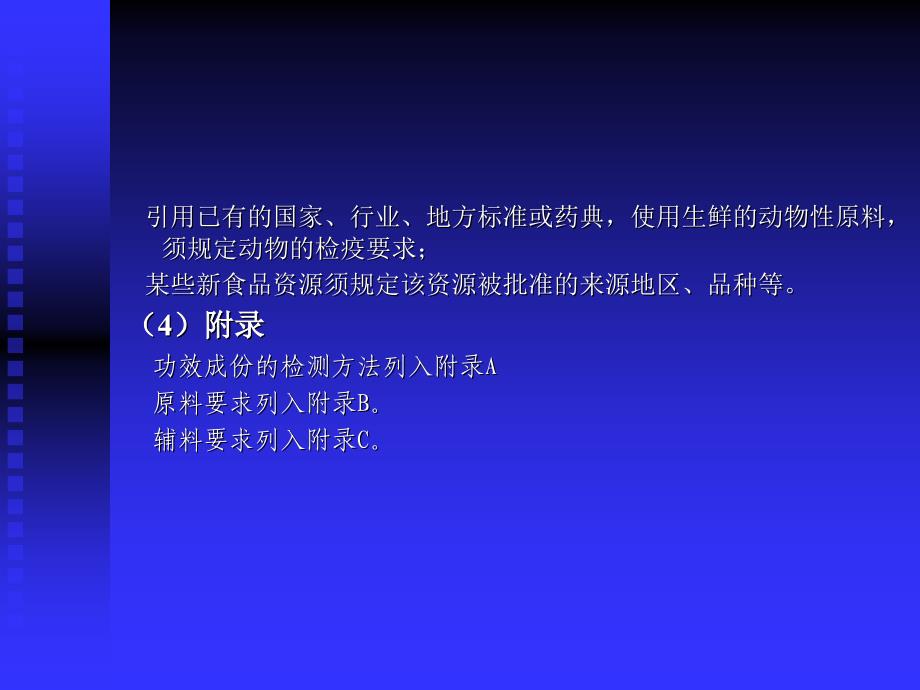 引用已有的国家、行业、地方标准或药典，使用生鲜的动物性原料，须规定动物的检疫要求；

某些新食品资源须规定该资源被批准的来源地区、品种等。

（4）附录

功效成份的检测方法列入附录A

原料要求列入附录B。

辅料要求列入附录C。